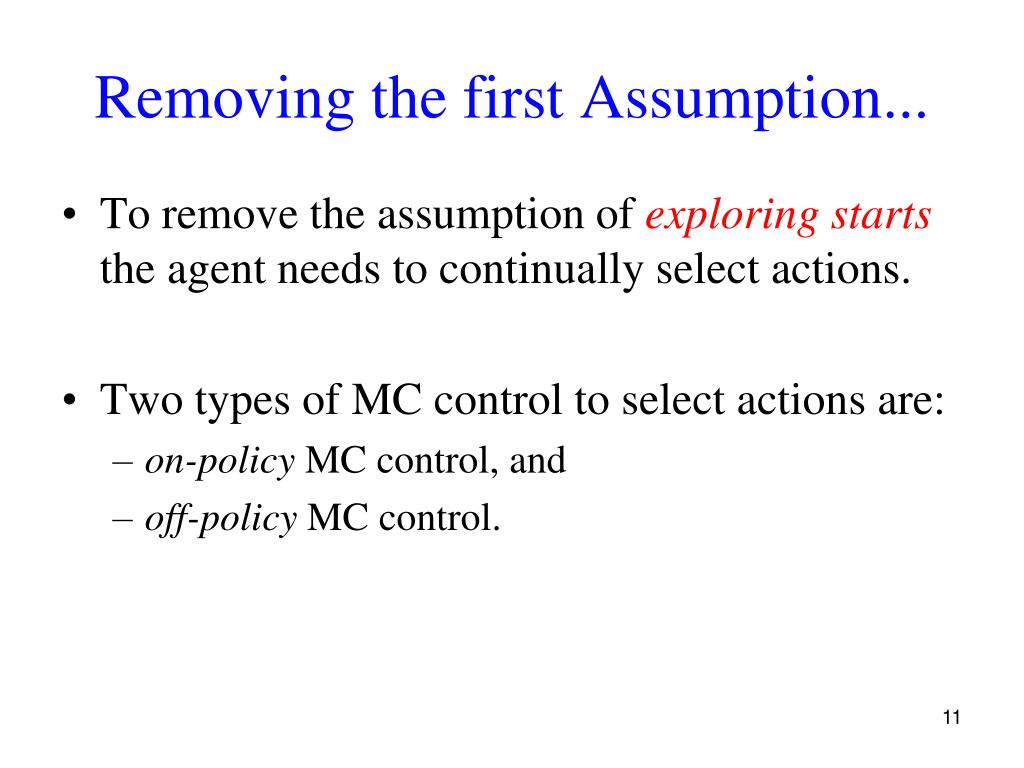 Removing the first Assumption...

• To remove the assumption of exploring starts the agent needs to continually select actions.

• Two types of MC control to select actions are:
– on-policy MC control, and
– off-policy MC control.

11